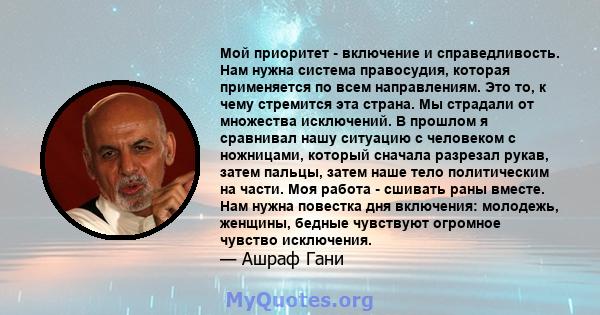 Мой приоритет - включение и справедливость. Нам нужна система правосудия, которая применяется по всем направлениям. Это то, к чему стремится эта страна. Мы страдали от множества исключений. В прошлом я сравнивал нашу ситуацию с человеком с ножницами, который сначала разрезал рукав, затем пальцы, затем наше тело политическим на части. Моя работа - сшивать раны вместе. Нам нужна повестка дня включения: молодежь, женщины, бедные чувствуют огромное чувство исключения.
— Ашраф Гани

MyQuotes.org